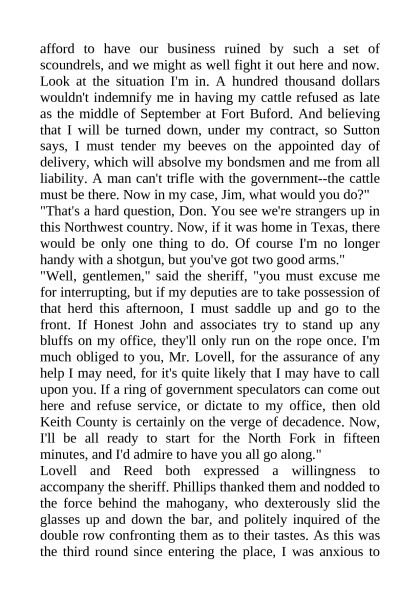 afford to have our business ruined by such a set of scoundrels, and we might as well fight it out here and now. Look at the situation I'm in. A hundred thousand dollars wouldn't indemnify me in having my cattle refused as late as the middle of September at Fort Buford. And believing that I will be turned down, under my contract, so Sutton says, I must tender my beeves on the appointed day of delivery, which will absolve my bondsmen and me from all liability. A man can't trifle with the government--the cattle must be there. Now in my case, Jim, what would you do?"
"That's a hard question, Don. You see we're strangers up in this Northwest country. Now, if it was home in Texas, there would be only one thing to do. Of course I'm no longer handy with a shotgun, but you've got two good arms."
"Well, gentlemen," said the sheriff, "you must excuse me for interrupting, but if my deputies are to take possession of that herd this afternoon, I must saddle up and go to the front. If Honest John and associates try to stand up any bluffs on my office, they'll only run on the rope once. I'm much obliged to you, Mr. Lovell, for the assurance of any help I may need, for it's quite likely that I may have to call upon you. If a ring of government speculators can come out here and refuse service, or dictate to my office, then old Keith County is certainly on the verge of decadence. Now, I'll be all ready to start for the North Fork in fifteen minutes, and I'd admire to have you all go along."
Lovell and Reed both expressed a willingness to accompany the sheriff. Phillips thanked them and nodded to the force behind the mahogany, who dexterously slid the glasses up and down the bar, and politely inquired of the double row confronting them as to their tastes. As this was the third round since entering the place, I was anxious to